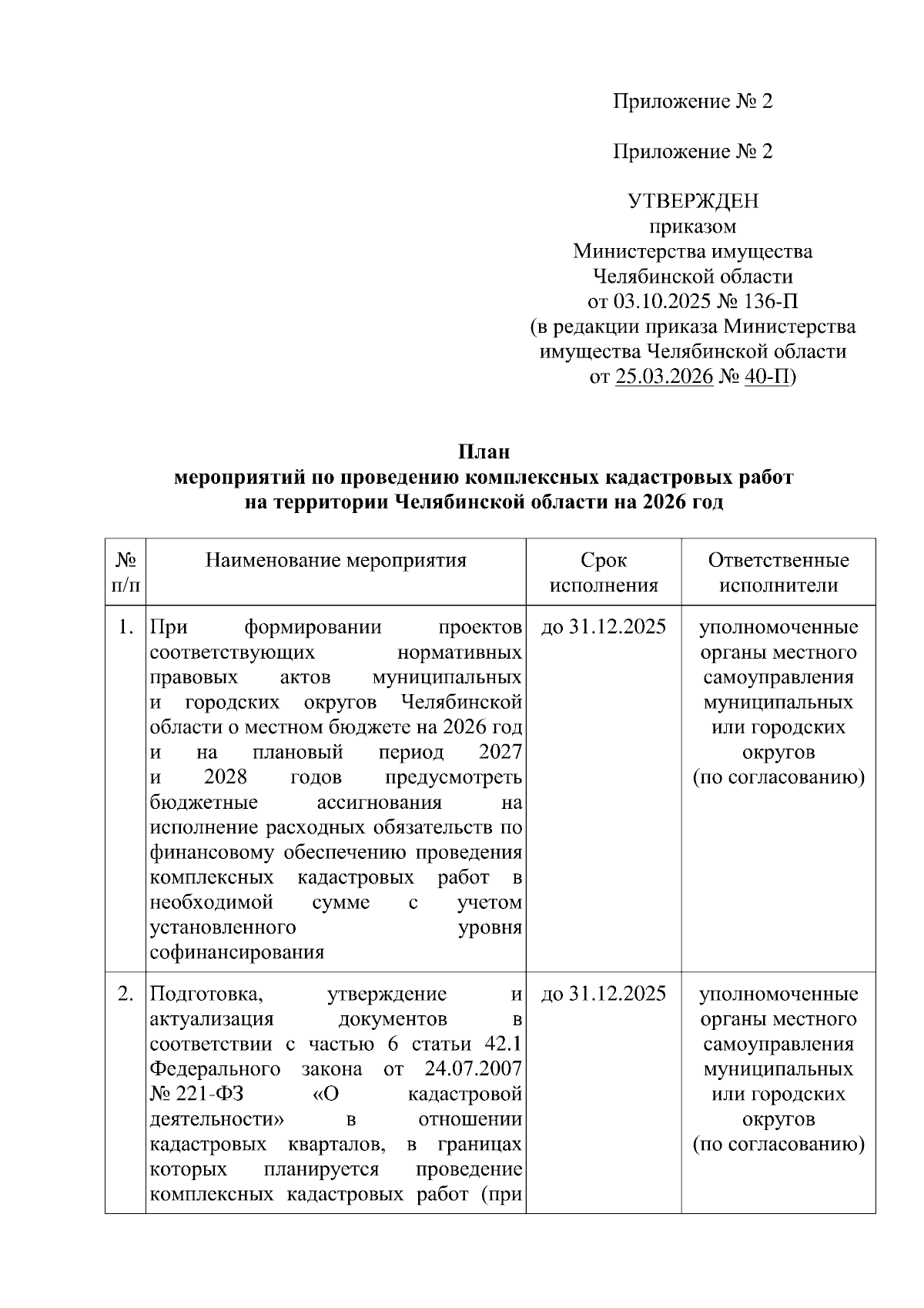 Приложение № 2

Приложение № 2

УТВЕРЖДЕН
приказом
Министерства имущества
Челябинской области
от 03.10.2025 № 136-П
(в редакции приказа Министерства
имущества Челябинской области
от 25.03.2026 № 40-П)

План
мероприятий по проведению комплексных кадастровых работ
на территории Челябинской области на 2026 год

| № п/п | Наименование мероприятия | Срок исполнения | Ответственные исполнители |
|---|---|---|---|
| 1. | При формировании проектов соответствующих нормативных правовых актов муниципальных и городских округов Челябинской области о местном бюджете на 2026 год и на плановый период 2027 и 2028 годов предусмотреть бюджетные ассигнования на исполнение расходных обязательств по финансовому обеспечению проведения комплексных кадастровых работ в необходимой сумме с учетом установленного уровня софинансирования | до 31.12.2025 | уполномоченные органы местного самоуправления муниципальных или городских округов (по согласованию) |
| 2. | Подготовка, утверждение и актуализация документов в соответствии с частью 6 статьи 42.1 Федерального закона от 24.07.2007 № 221-ФЗ «О кадастровой деятельности» в отношении кадастровых кварталов, в границах которых планируется проведение комплексных кадастровых работ (при | до 31.12.2025 | уполномоченные органы местного самоуправления муниципальных или городских округов (по согласованию) |